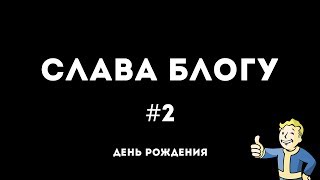 СЛАВА БЛОГУ

#2

ДЕНЬ РОЖДЕНИЯ